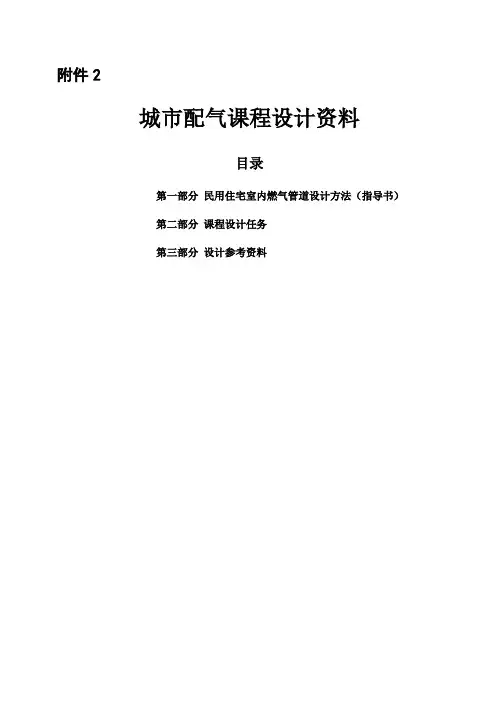 附件2

城市配气课程设计资料

目录

第一部分 民用住宅室内燃气管道设计方法（指导书）

第二部分 课程设计任务

第三部分 设计参考资料